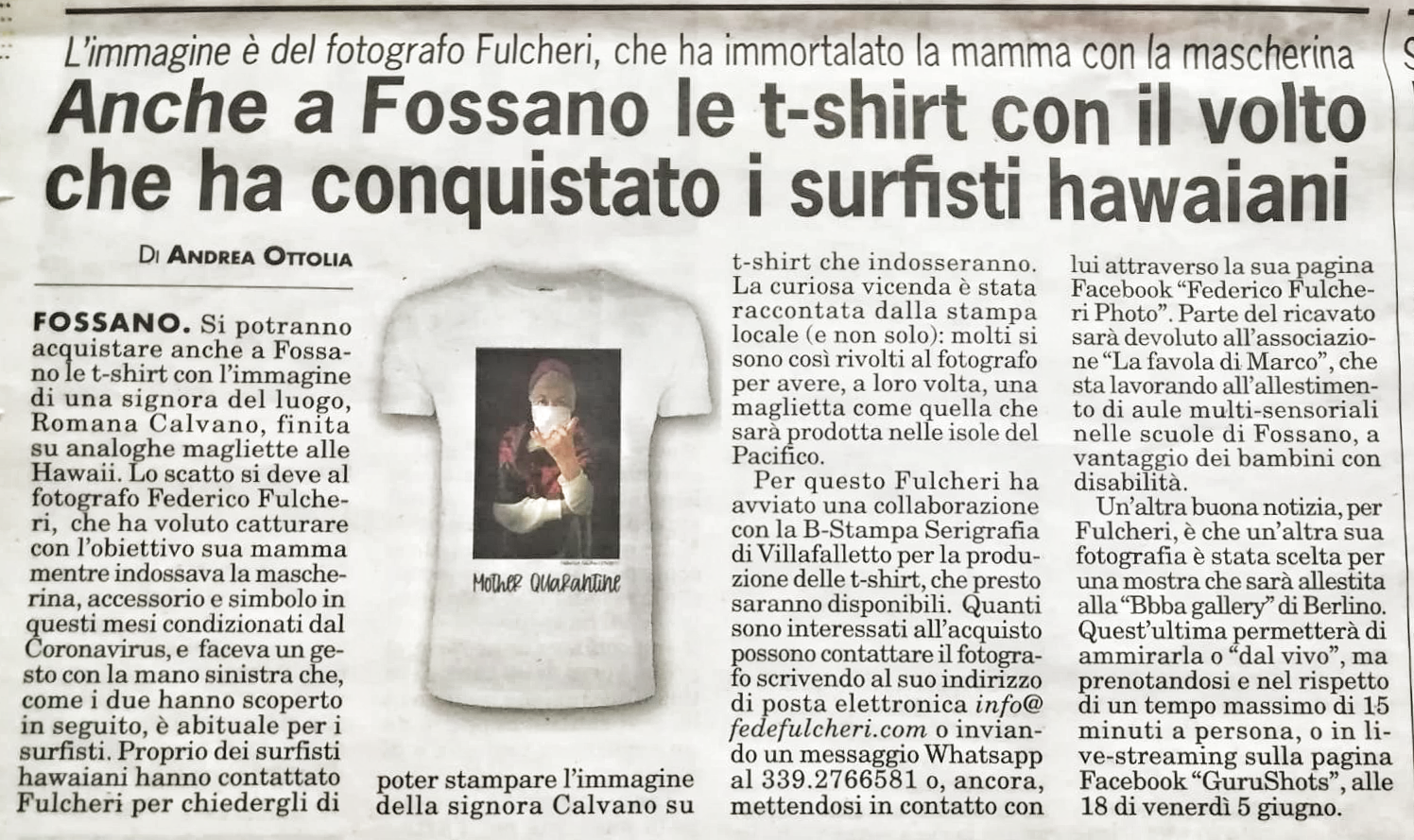 L'immagine è del fotografo Fulcheri, che ha immortalato la mamma con la mascherina

Anche a Fossano le t-shirt con il volto che ha conquistato i surfisti hawaiani

Di Andrea Ottolia

FOSSANO. Si potranno acquistare anche a Fossano le t-shirt con l'immagine di una signora del luogo, Romana Calvano, finita su analoghe magliette alle Hawaii. Lo scatto si deve al fotografo Federico Fulcheri, che ha voluto catturare con l'obiettivo sua mamma mentre indossava la mascherina, accessorio e simbolo in questi mesi condizionati dal Coronavirus, e faceva un gesto con la mano sinistra che, come i due hanno scoperto in seguito, è abituale per i surfisti. Proprio dei surfisti hawaiani hanno contattato Fulcheri per chiedergli di

Mother Quarantine

poter stampare l'immagine della signora Calvano su

t-shirt che indosseranno. La curiosa vicenda è stata raccontata dalla stampa locale (e non solo): molti si sono così rivolti al fotografo per avere, a loro volta, una maglietta come quella che sarà prodotta nelle isole del Pacifico.

Per questo Fulcheri ha avviato una collaborazione con la B-Stampa Serigrafia di Villafalletto per la produzione delle t-shirt, che presto saranno disponibili. Quanti sono interessati all'acquisto possono contattare il fotografo scrivendo al suo indirizzo di posta elettronica info@fedefulcheri.com o inviando un messaggio Whatsapp al 339.2766581 o, ancora, mettendosi in contatto con

lui attraverso la sua pagina Facebook "Federico Fulcheri Photo". Parte del ricavato sarà devoluto all'associazione "La favola di Marco", che sta lavorando all'allestimento di aule multi-sensoriali nelle scuole di Fossano, a vantaggio dei bambini con disabilità.

Un'altra buona notizia, per Fulcheri, è che un'altra sua fotografia è stata scelta per una mostra che sarà allestita alla "Bbba gallery" di Berlino. Quest'ultima permetterà di ammirarla o "dal vivo", ma prenotandosi e nel rispetto di un tempo massimo di 15 minuti a persona, o in live-streaming sulla pagina Facebook "GuruShots", alle 18 di venerdì 5 giugno.